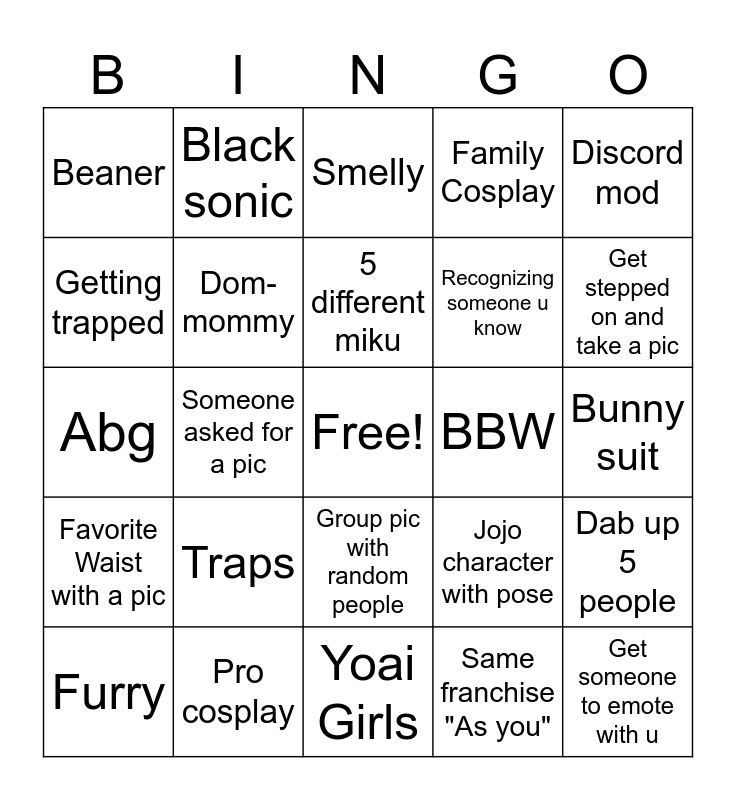 | B | I | N | G | O |
|---|---|---|---|---|
| Beaner | Black sonic | Smelly | Family Cosplay | Discord mod |
| Getting trapped | Dom-mommy | 5 different miku | Recognizing someone u know | Get stepped on and take a pic |
| Abg | Someone asked for a pic | Free! | BBW | Bunny suit |
| Favorite Waist with a pic | Traps | Group pic with random people | Jojo character with pose | Dab up 5 people |
| Furry | Pro cosplay | Yoai Girls | Same franchise "As you" | Get someone to emote with u |